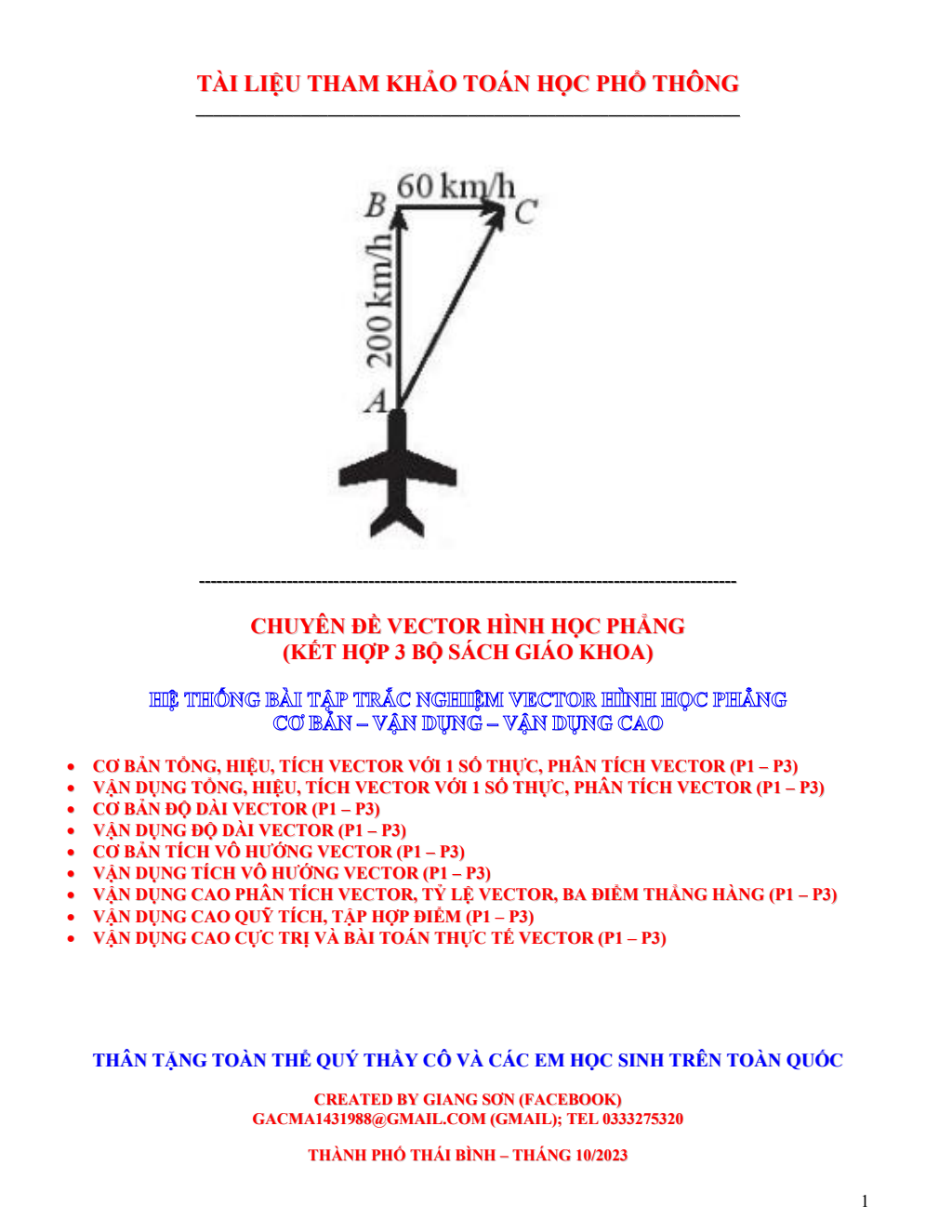 TÀI LIỆU THAM KHẢO TOÁN HỌC PHỔ THÔNG

B 60 km/h C

200 km/h

A

CHUYÊN ĐỀ VECTOR HÌNH HỌC PHẲNG
(KẾT HỢP 3 BỘ SÁCH GIÁO KHOA)

HỆ THỐNG BÀI TẬP TRẮC NGHIỆM VECTOR HÌNH HỌC PHẲNG
CƠ BẢN – VẬN DỤNG – VẬN DỤNG CAO

• CƠ BẢN TỔNG, HIỆU, TÍCH VECTOR VỚI 1 SỐ THỰC, PHÂN TÍCH VECTOR (P1 – P3)
• VẬN DỤNG TỔNG, HIỆU, TÍCH VECTOR VỚI 1 SỐ THỰC, PHÂN TÍCH VECTOR (P1 – P3)
• CƠ BẢN ĐỘ DÀI VECTOR (P1 – P3)
• VẬN DỤNG ĐỘ DÀI VECTOR (P1 – P3)
• CƠ BẢN TÍCH VÔ HƯỚNG VECTOR (P1 – P3)
• VẬN DỤNG TÍCH VÔ HƯỚNG VECTOR (P1 – P3)
• VẬN DỤNG CAO PHÂN TÍCH VECTOR, TỶ LỆ VECTOR, BA ĐIỂM THẲNG HÀNG (P1 – P3)
• VẬN DỤNG CAO QUỸ TÍCH, TẬP HỢP ĐIỂM (P1 – P3)
• VẬN DỤNG CAO CỰC TRỊ VÀ BÀI TOÁN THỰC TẾ VECTOR (P1 – P3)

THÂN TẶNG TOÀN THỂ QUÝ THẦY CÔ VÀ CÁC EM HỌC SINH TRÊN TOÀN QUỐC

CREATED BY GIANG SƠN (FACEBOOK)
GACMA1431988@GMAIL.COM (GMAIL); TEL 0333275320

THÀNH PHỐ THÁI BÌNH – THÁNG 10/2023

1